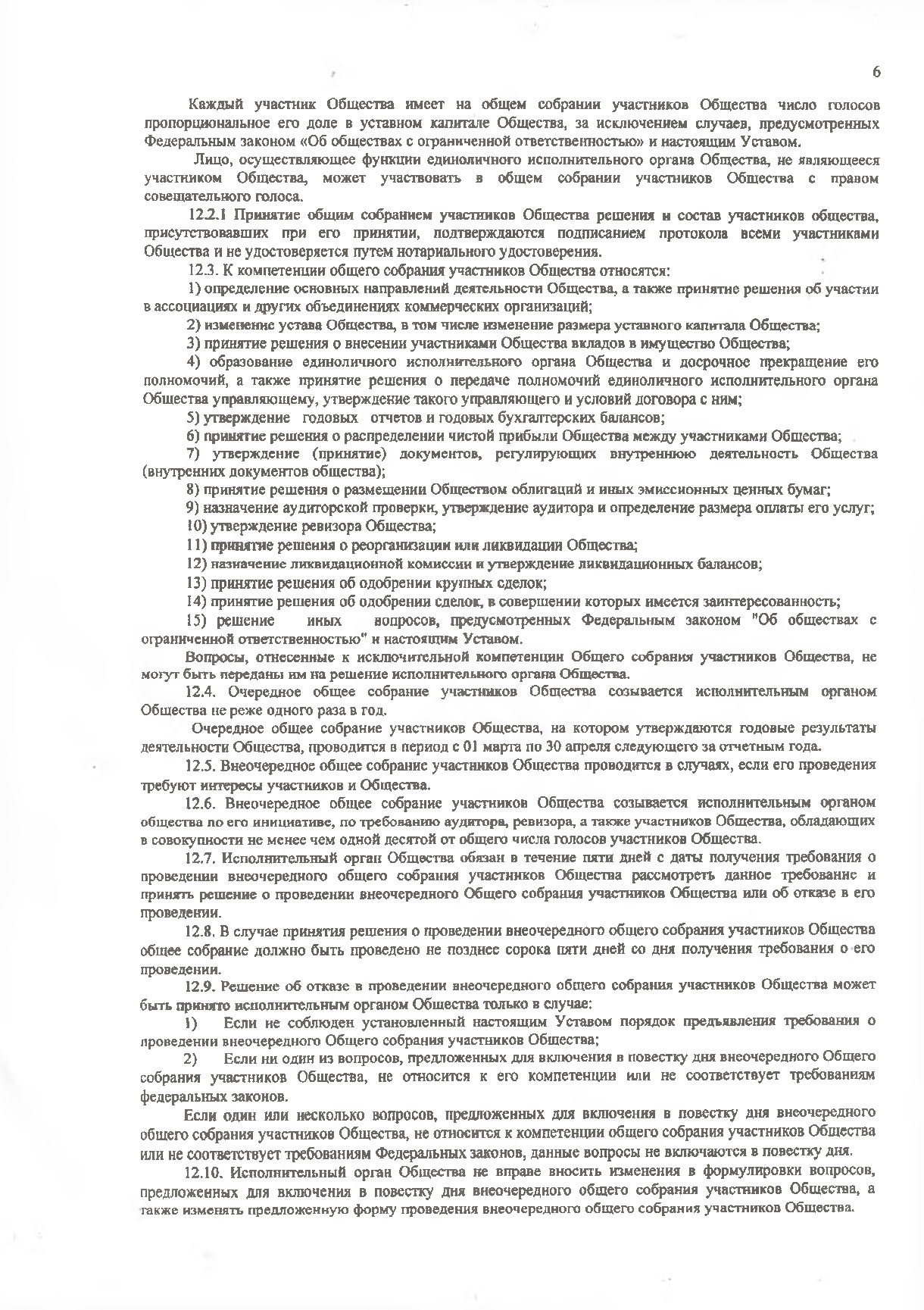 6

Каждый участник Общества имеет на общем собрании участников Общества число голосов пропорциональное его доле в уставном капитале Общества, за исключением случаев, предусмотренных Федеральным законом «Об обществах с ограниченной ответственностью» и настоящим Уставом.

Лицо, осуществляющее функции единоличного исполнительного органа Общества, не являющееся участником Общества, может участвовать в общем собрании участников Общества с правом совещательного голоса.

12.2.1 Принятие общим собранием участников Общества решения и состав участников общества, присутствовавших при его принятии, подтверждаются подписанием протокола всеми участниками Общества и не удостоверяется путем нотариального удостоверения.

12.3. К компетенции общего собрания участников Общества относятся:

1) определение основных направлений деятельности Общества, а также принятие решения об участии в ассоциациях и других объединениях коммерческих организаций;

2) изменение устава Общества, в том числе изменение размера уставного капитала Общества;

3) принятие решения о внесении участниками Общества вкладов в имущество Общества;

4) образование единоличного исполнительного органа Общества и досрочное прекращение его полномочий, а также принятие решения о передаче полномочий единоличного исполнительного органа Общества управляющему, утверждение такого управляющего и условий договора с ним;

5) утверждение годовых отчетов и годовых бухгалтерских балансов;

6) принятие решения о распределении чистой прибыли Общества между участниками Общества;

7) утверждение (принятие) документов, регулирующих внутреннюю деятельность Общества (внутренних документов общества);

8) принятие решения о размещении Обществом облигаций и иных эмиссионных ценных бумаг;

9) назначение аудиторской проверки, утверждение аудитора и определение размера оплаты его услуг;

10) утверждение ревизора Общества;

11) принятие решения о реорганизации или ликвидации Общества;

12) назначение ликвидационной комиссии и утверждение ликвидационных балансов;

13) принятие решения об одобрении крупных сделок;

14) принятие решения об одобрении сделок, в совершении которых имеется заинтересованность;

15) решение иных вопросов, предусмотренных Федеральным законом "Об обществах с ограниченной ответственностью" и настоящим Уставом.

Вопросы, отнесенные к исключительной компетенции Общего собрания участников Общества, не могут быть переданы им на решение исполнительного органа Общества.

12.4. Очередное общее собрание участников Общества созывается исполнительным органом Общества не реже одного раза в год.

Очередное общее собрание участников Общества, на котором утверждаются годовые результаты деятельности Общества, проводится в период с 01 марта по 30 апреля следующего за отчетным года.

12.5. Внеочередное общее собрание участников Общества проводится в случаях, если его проведения требуют интересы участников и Общества.

12.6. Внеочередное общее собрание участников Общества созывается исполнительным органом общества по его инициативе, по требованию аудитора, ревизора, а также участников Общества, обладающих в совокупности не менее чем одной десятой от общего числа голосов участников Общества.

12.7. Исполнительный орган Общества обязан в течение пяти дней с даты получения требования о проведении внеочередного общего собрания участников Общества рассмотреть данное требование и принять решение о проведении внеочередного Общего собрания участников Общества или об отказе в его проведении.

12.8. В случае принятия решения о проведении внеочередного общего собрания участников Общества общее собрание должно быть проведено не позднее сорока пяти дней со дня получения требования о его проведении.

12.9. Решение об отказе в проведении внеочередного общего собрания участников Общества может быть принято исполнительным органом Общества только в случае:

1) Если не соблюден установленный настоящим Уставом порядок предъявления требования о проведении внеочередного Общего собрания участников Общества;

2) Если ни один из вопросов, предложенных для включения в повестку дня внеочередного Общего собрания участников Общества, не относится к его компетенции или не соответствует требованиям федеральных законов.

Если один или несколько вопросов, предложенных для включения в повестку дня внеочередного общего собрания участников Общества, не относится к компетенции общего собрания участников Общества или не соответствует требованиям Федеральных законов, данные вопросы не включаются в повестку дня.

12.10. Исполнительный орган Общества не вправе вносить изменения в формулировки вопросов, предложенных для включения в повестку дня внеочередного общего собрания участников Общества, а также изменять предложенную форму проведения внеочередного общего собрания участников Общества.